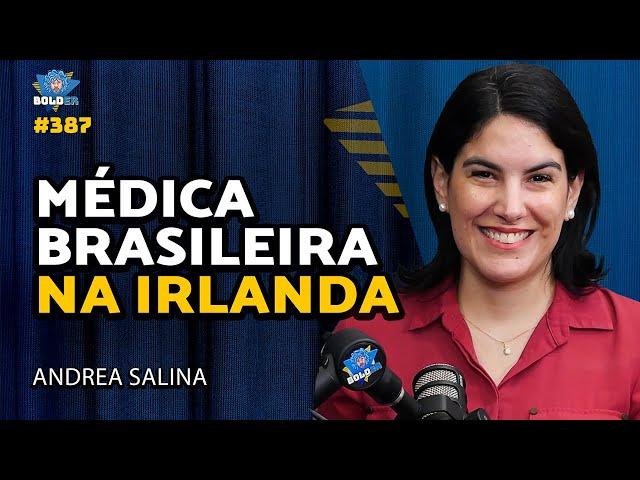 BOLDER
#387

MÉDICA BRASILEIRA NA IRLANDA

ANDREA SALINA

BOLDER